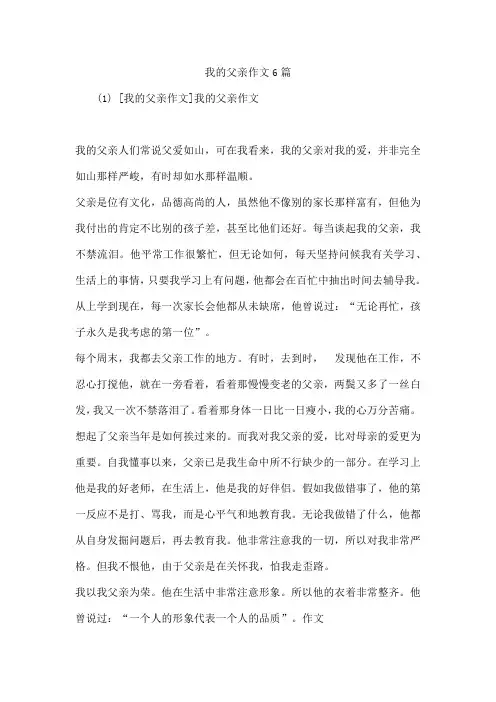 我的父亲作文6篇

(1) [我的父亲作文]我的父亲作文

我的父亲人们常说父爱如山，可在我看来，我的父亲对我的爱，并非完全如山那样严峻，有时却如水那样温顺。

父亲是位有文化，品德高尚的人，虽然他不像别的家长那样富有，但他为我付出的肯定不比别的孩子差，甚至比他们还好。每当谈起我的父亲，我不禁流泪。他平常工作很繁忙，但无论如何，每天坚持问候我有关学习、生活上的事情，只要我学习上有问题，他都会在百忙中抽出时间去辅导我。从上学到现在，每一次家长会他都从未缺席，他曾说过："无论再忙，孩子永久是我考虑的第一位"。

每个周末，我都去父亲工作的地方。有时，去到时， 发现他在工作，不忍心打搅他，就在一旁看着，看着那慢慢变老的父亲，两鬓又多了一丝白发，我又一次不禁落泪了。看着那身体一日比一日瘦小，我的心万分苦痛。想起了父亲当年是如何挨过来的。而我对我父亲的爱，比对母亲的爱更为重要。自我懂事以来，父亲已是我生命中所不行缺少的一部分。在学习上他是我的好老师，在生活上，他是我的好伴侣。假如我做错事了，他的第一反应不是打、骂我，而是心平气和地教育我。无论我做错了什么，他都从自身发掘问题后，再去教育我。他非常注意我的一切，所以对我非常严格。但我不恨他，由于父亲是在关怀我，怕我走歪路。

我以我父亲为荣。他在生活中非常注意形象。所以他的衣着非常整齐。他曾说过："一个人的形象代表一个人的品质"。作文